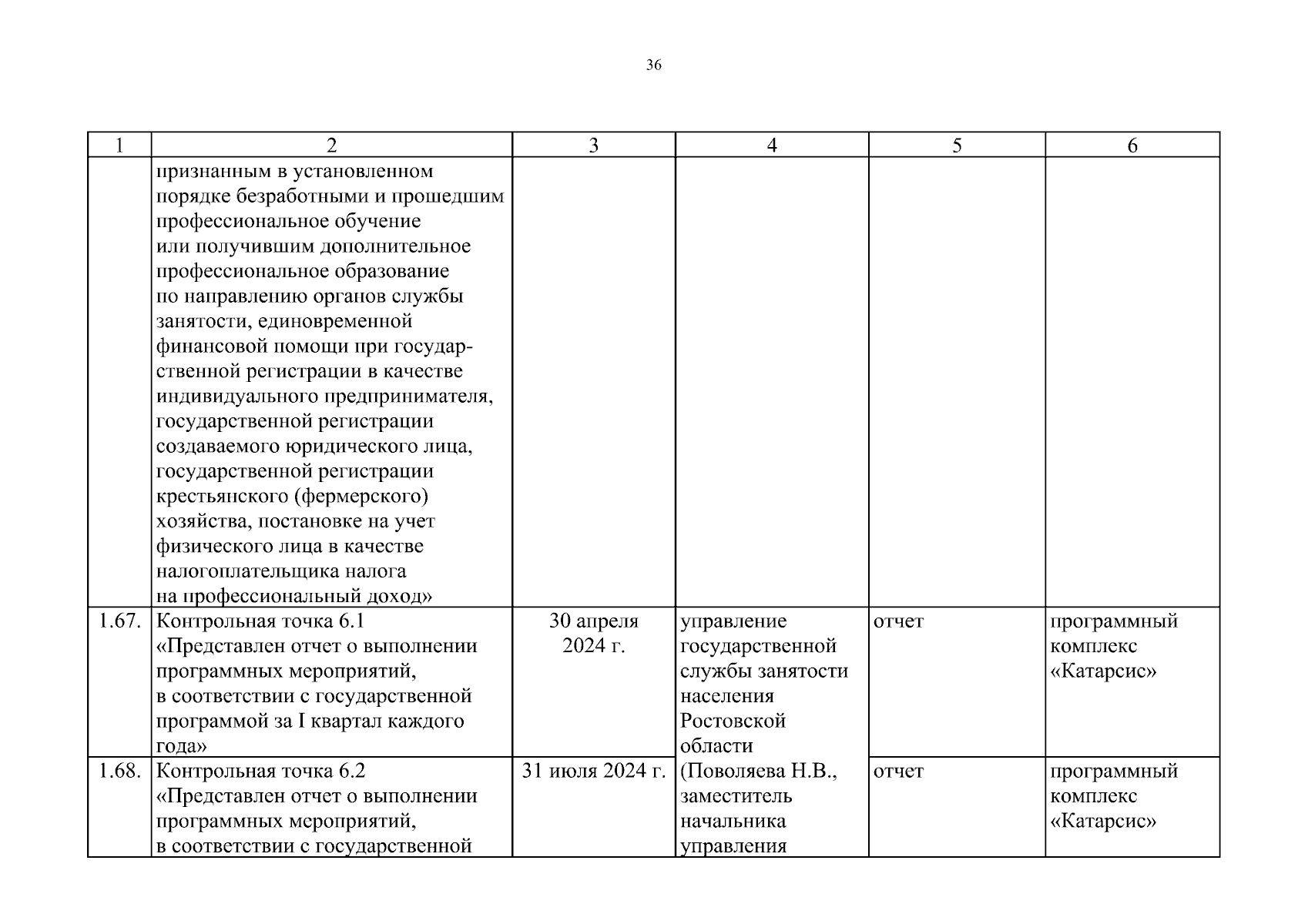 36

| 1 | 2 | 3 | 4 | 5 | 6 |
|---|---|---|---|---|---|
| | признанным в установленном порядке безработными и прошедшим профессиональное обучение или получившим дополнительное профессиональное образование по направлению органов службы занятости, единовременной финансовой помощи при государственной регистрации в качестве индивидуального предпринимателя, государственной регистрации создаваемого юридического лица, государственной регистрации крестьянского (фермерского) хозяйства, постановке на учет физического лица в качестве налогоплательщика налога на профессиональный доход» | | | | |
| 1.67. | Контрольная точка 6.1 «Представлен отчет о выполнении программных мероприятий, в соответствии с государственной программой за I квартал каждого года» | 30 апреля 2024 г. | управление государственной службы занятости населения Ростовской области (Поволяева Н.В., заместитель начальника управления | отчет | программный комплекс «Катарсис» |
| 1.68. | Контрольная точка 6.2 «Представлен отчет о выполнении программных мероприятий, в соответствии с государственной | 31 июля 2024 г. | | отчет | программный комплекс «Катарсис» |